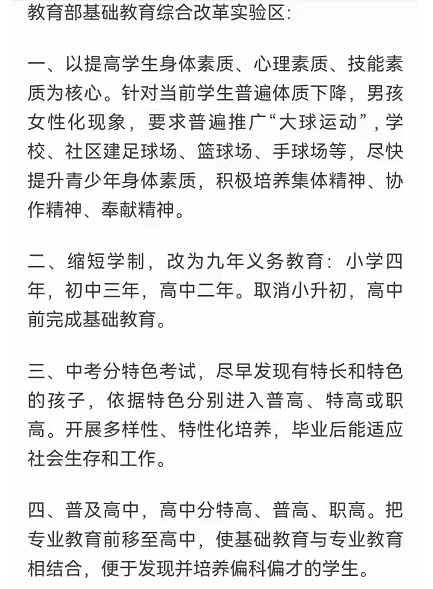 教育部基础教育综合改革实验区:

一、以提高学生身体素质、心理素质、技能素质为核心。针对当前学生普遍体质下降,男孩女性化现象,要求普遍推广“大球运动”,学校、社区建足球场、篮球场、手球场等,尽快提升青少年身体素质,积极培养集体精神、协作精神、奉献精神。

二、缩短学制,改为九年义务教育:小学四年,初中三年,高中二年。取消小升初,高中前完成基础教育。

三、中考分特色考试,尽早发现有特长和特色的孩子,依据特色分别进入普高、特高或职高。开展多样性、特性化培养,毕业后能适应社会生存和工作。

四、普及高中,高中分特高、普高、职高。把专业教育前移至高中,使基础教育与专业教育相结合,便于发现并培养偏科偏才的学生。